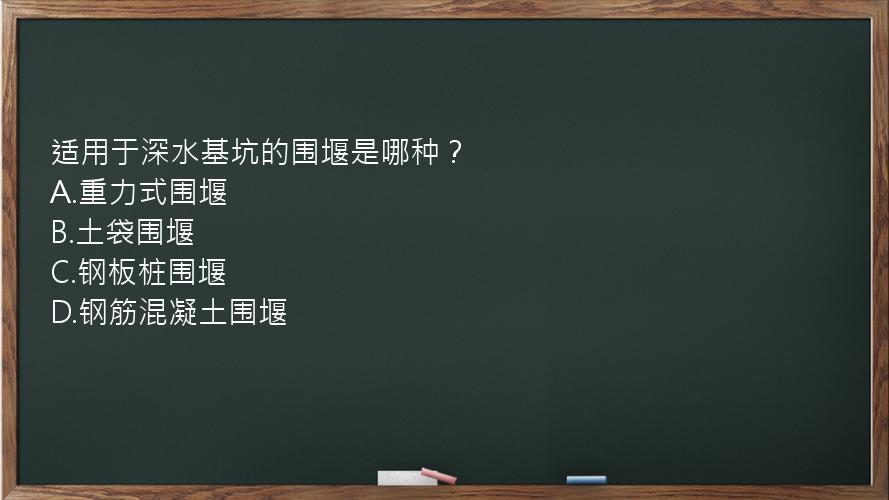 适用于深水基坑的围堰是哪种？
A.重力式围堰
B.土袋围堰
C.钢板桩围堰
D.钢筋混凝土围堰